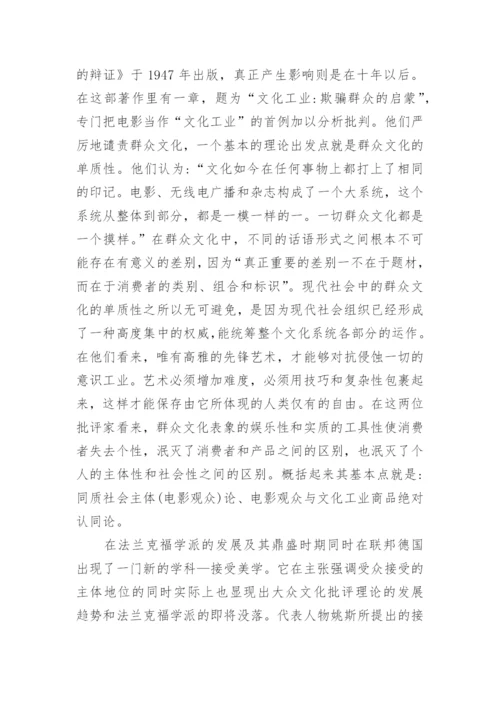 的辩证》于 1947 年出版，真正产生影响则是在十年以后。在这部著作里有一章，题为“文化工业：欺骗群众的启蒙”，专门把电影当作“文化工业”的首例加以分析批判。他们严厉地谴责群众文化，一个基本的理论出发点就是群众文化的单质性。他们认为：“文化如今在任何事物上都打上了相同的印记。电影、无线电广播和杂志构成了一个大系统，这个系统从整体到部分，都是一模一样的一。一切群众文化都是一个摸样。”在群众文化中，不同的话语形式之间根本不可能存在有意义的差别，因为“真正重要的差别一不在于题材，而在于消费者的类别、组合和标识”。现代社会中的群众文化的单质性之所以无可避免，是因为现代社会组织已经形成了一种高度集中的权威，能统筹整个文化系统各部分的运作。在他们看来，唯有高雅的先锋艺术，才能够对抗侵蚀一切的意识工业。艺术必须增加难度，必须用技巧和复杂性包裹起来，这样才能保存由它所体现的人类仅有的自由。在这两位批评家看来，群众文化表象的娱乐性和实质的工具性使消费者失去个性，泯灭了消费者和产品之间的区别，也泯灭了个人的主体性和社会性之间的区别。概括起来其基本点就是：同质社会主体(电影观众)论、电影观众与文化工业商品绝对认同论。

在法兰克福学派的发展及其鼎盛时期同时在联邦德国出现了一门新的学科—接受美学。它在主张强调受众接受的主体地位的同时实际上也显现出大众文化批评理论的发展趋势和法兰克福学派的即将没落。代表人物姚斯所提出的接